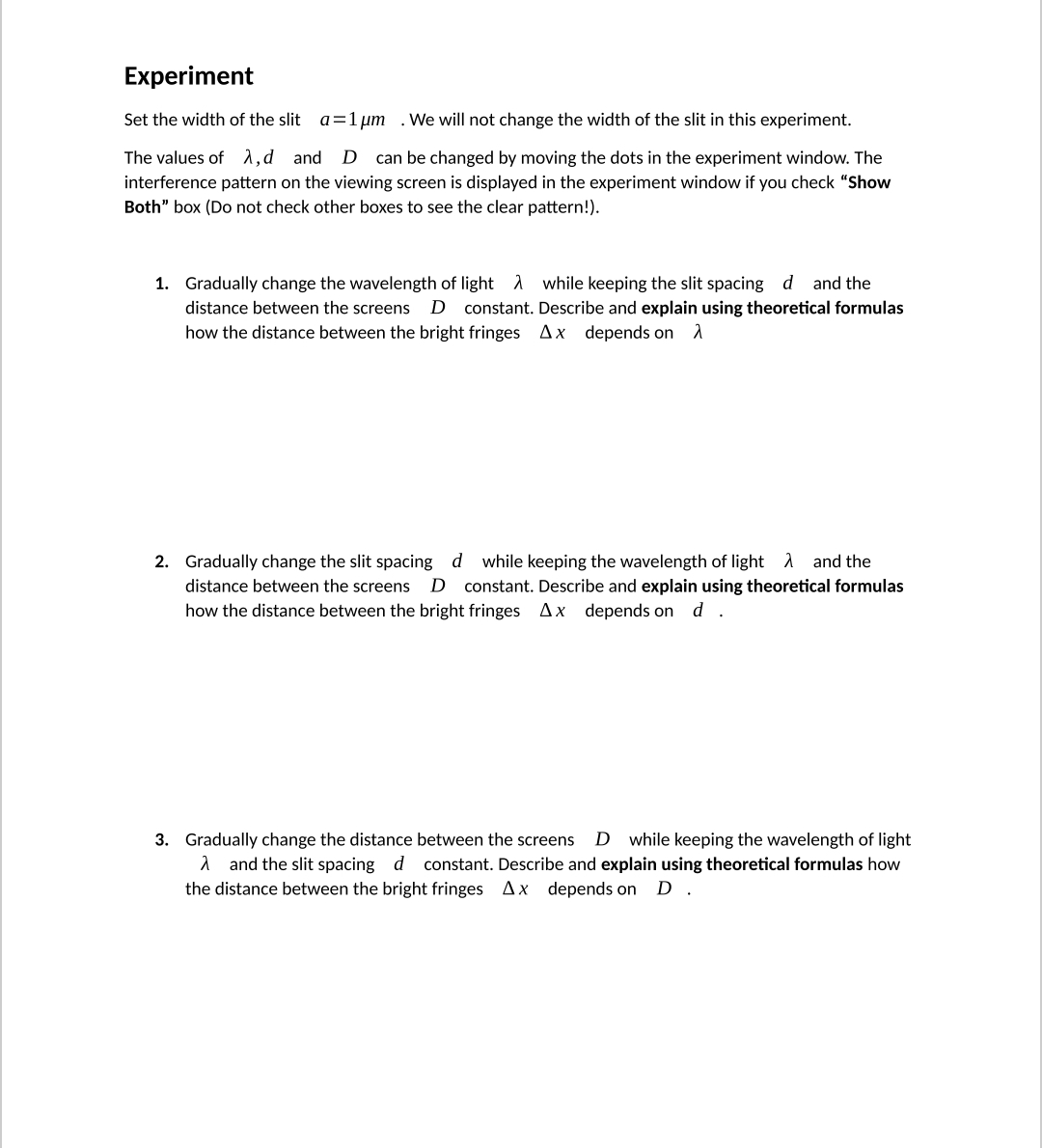 Experiment

Set the width of the slit $a=1\,\mu m$ . We will not change the width of the slit in this experiment.

The values of $\lambda, d$ and $D$ can be changed by moving the dots in the experiment window. The interference pattern on the viewing screen is displayed in the experiment window if you check "Show Both" box (Do not check other boxes to see the clear pattern!).

1. Gradually change the wavelength of light $\lambda$ while keeping the slit spacing $d$ and the distance between the screens $D$ constant. Describe and explain using theoretical formulas how the distance between the bright fringes $\Delta x$ depends on $\lambda$

2. Gradually change the slit spacing $d$ while keeping the wavelength of light $\lambda$ and the distance between the screens $D$ constant. Describe and explain using theoretical formulas how the distance between the bright fringes $\Delta x$ depends on $d$ .

3. Gradually change the distance between the screens $D$ while keeping the wavelength of light $\lambda$ and the slit spacing $d$ constant. Describe and explain using theoretical formulas how the distance between the bright fringes $\Delta x$ depends on $D$ .